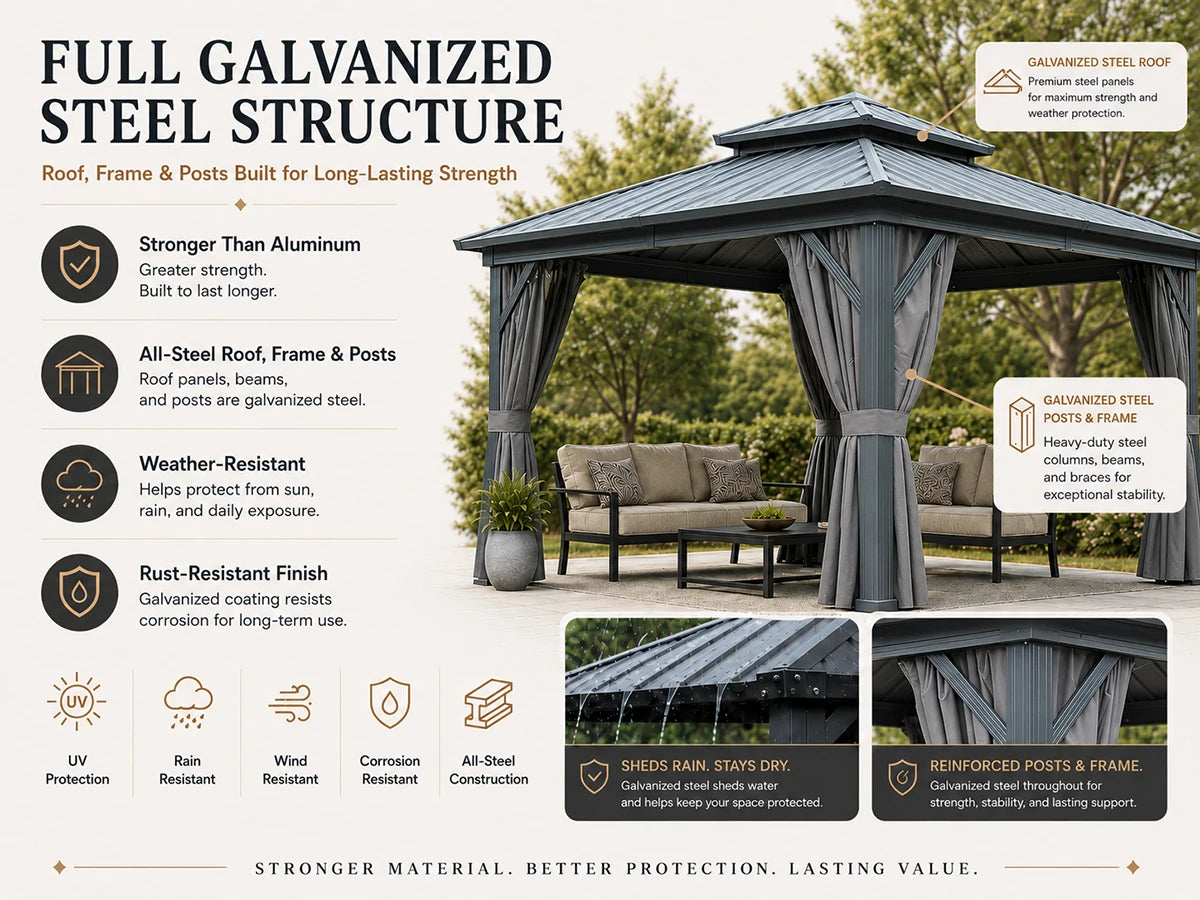 FULL GALVANIZED STEEL STRUCTURE

Roof, Frame & Posts Built for Long-Lasting Strength

Stronger Than Aluminum
Greater strength.
Built to last longer.

All-Steel Roof, Frame & Posts
Roof panels, beams, and posts are galvanized steel.

Weather-Resistant
Helps protect from sun, rain, and daily exposure.

Rust-Resistant Finish
Galvanized coating resists corrosion for long-term use.

UV

UV Protection

Rain Resistant

Wind Resistant

Corrosion Resistant

All-Steel Construction

GALVANIZED STEEL ROOF
Premium steel panels for maximum strength and weather protection.

GALVANIZED STEEL POSTS & FRAME
Heavy-duty steel columns, beams, and braces for exceptional stability.

SHEDS RAIN. STAYS DRY.
Galvanized steel sheds water and helps keep your space protected.

REINFORCED POSTS & FRAME.
Galvanized steel throughout for strength, stability, and lasting support.

STRONGER MATERIAL. BETTER PROTECTION. LASTING VALUE.